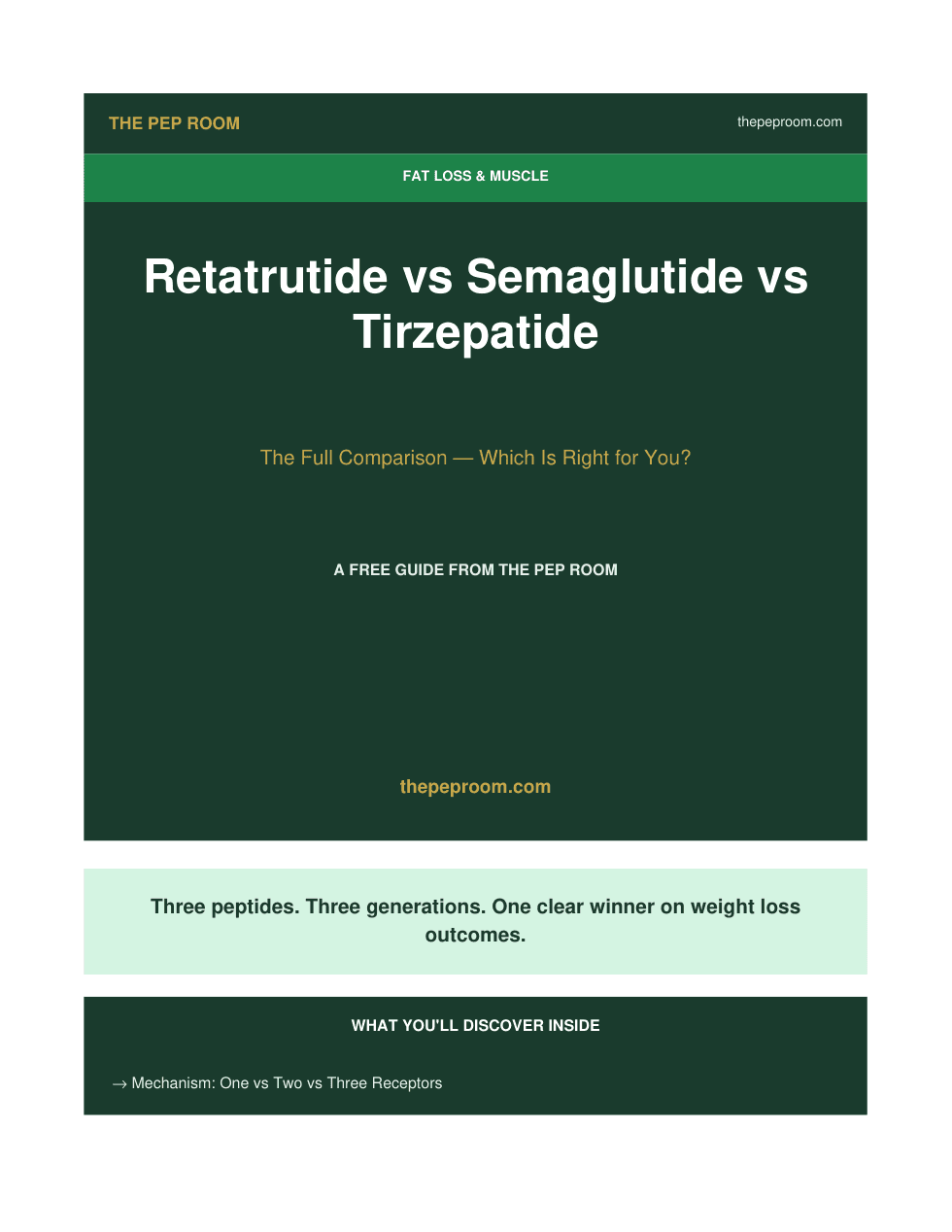 THE PEP ROOM

thepeproom.com

FAT LOSS & MUSCLE

Retatrutide vs Semaglutide vs Tirzepatide

The Full Comparison — Which Is Right for You?

A FREE GUIDE FROM THE PEP ROOM

thepeproom.com

Three peptides. Three generations. One clear winner on weight loss outcomes.

WHAT YOU'LL DISCOVER INSIDE

→ Mechanism: One vs Two vs Three Receptors